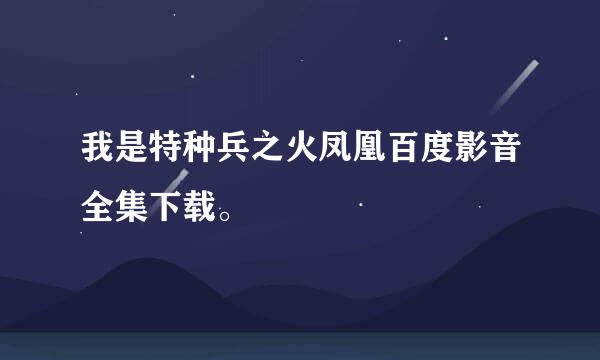 我是特种兵之火凤凰百度影音全集下载。